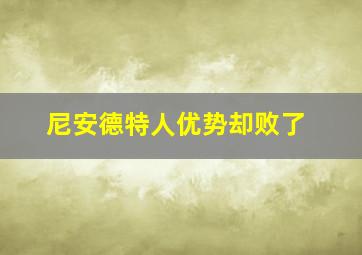 尼安德特人优势却败了